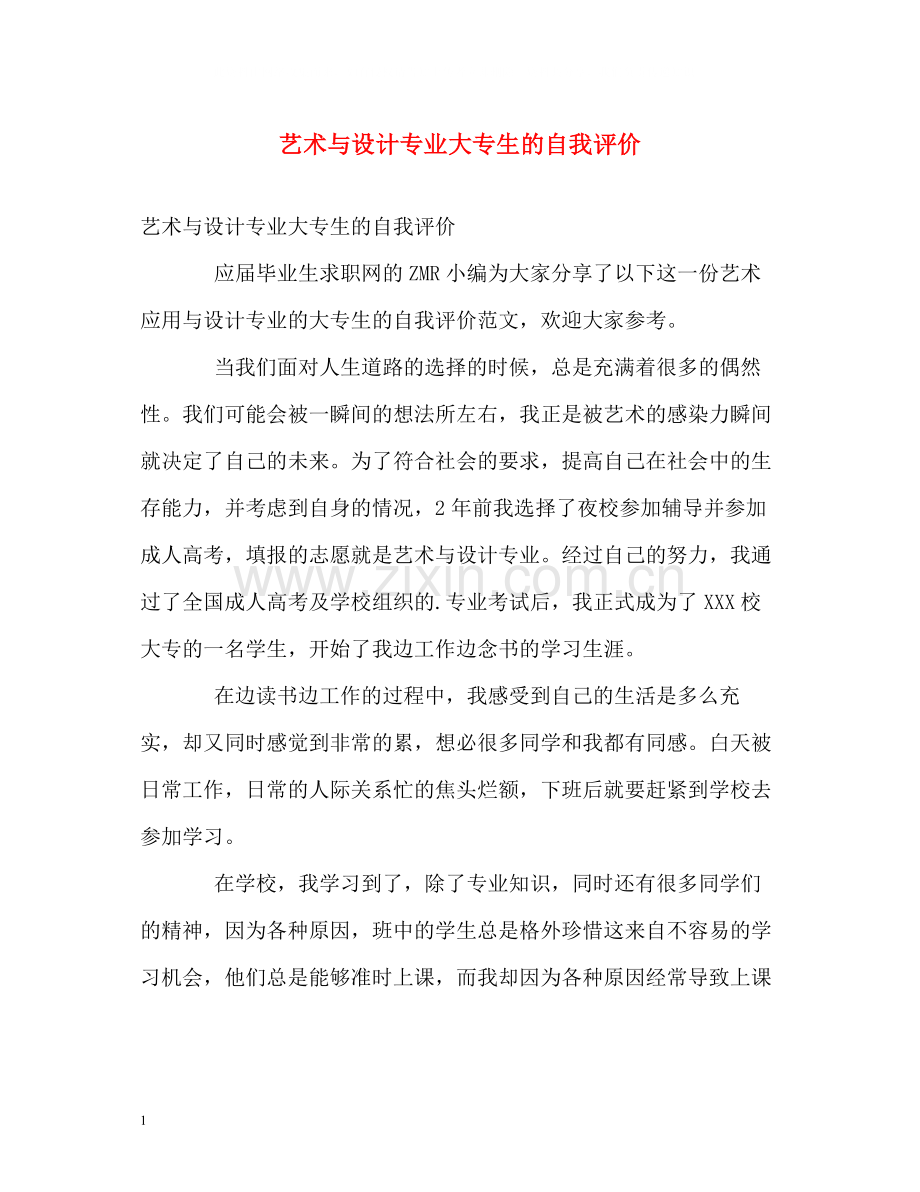 艺术与设计专业大专生的自我评价

艺术与设计专业大专生的自我评价

应届毕业生求职网的ZMR小编为大家分享了以下这一份艺术应用与设计专业的大专生的自我评价范文，欢迎大家参考。

当我们面对人生道路的选择的时候，总是充满着很多的偶然性。我们可能会被一瞬间的想法所左右，我正是被艺术的感染力瞬间就决定了自己的未来。为了符合社会的要求，提高自己在社会中的生存能力，并考虑到自身的情况，2年前我选择了夜校参加辅导并参加成人高考，填报的志愿就是艺术与设计专业。经过自己的努力，我通过了全国成人高考及学校组织的.专业考试后，我正式成为了XXX校大专的一名学生，开始了我边工作边念书的学习生涯。

在边读书边工作的过程中，我感受到自己的生活是多么充实，却又同时感觉到非常的累，想必很多同学和我都有同感。白天被日常工作，日常的人际关系忙的焦头烂额，下班后就要赶紧到学校去参加学习。

在学校，我学习到了，除了专业知识，同时还有很多同学们的精神，因为各种原因，班中的学生总是格外珍惜这来自不容易的学习机会，他们总是能够准时上课，而我却因为各种原因经常导致上课

1

www.zixin.com.cn